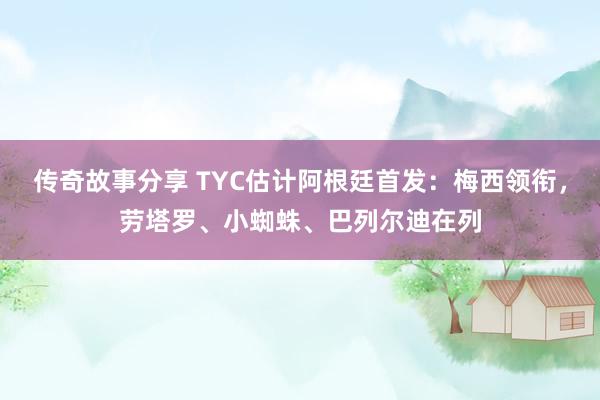 传奇故事分享 TYC估计阿根廷首发：梅西领衔，劳塔罗、小蜘蛛、巴列尔迪在列